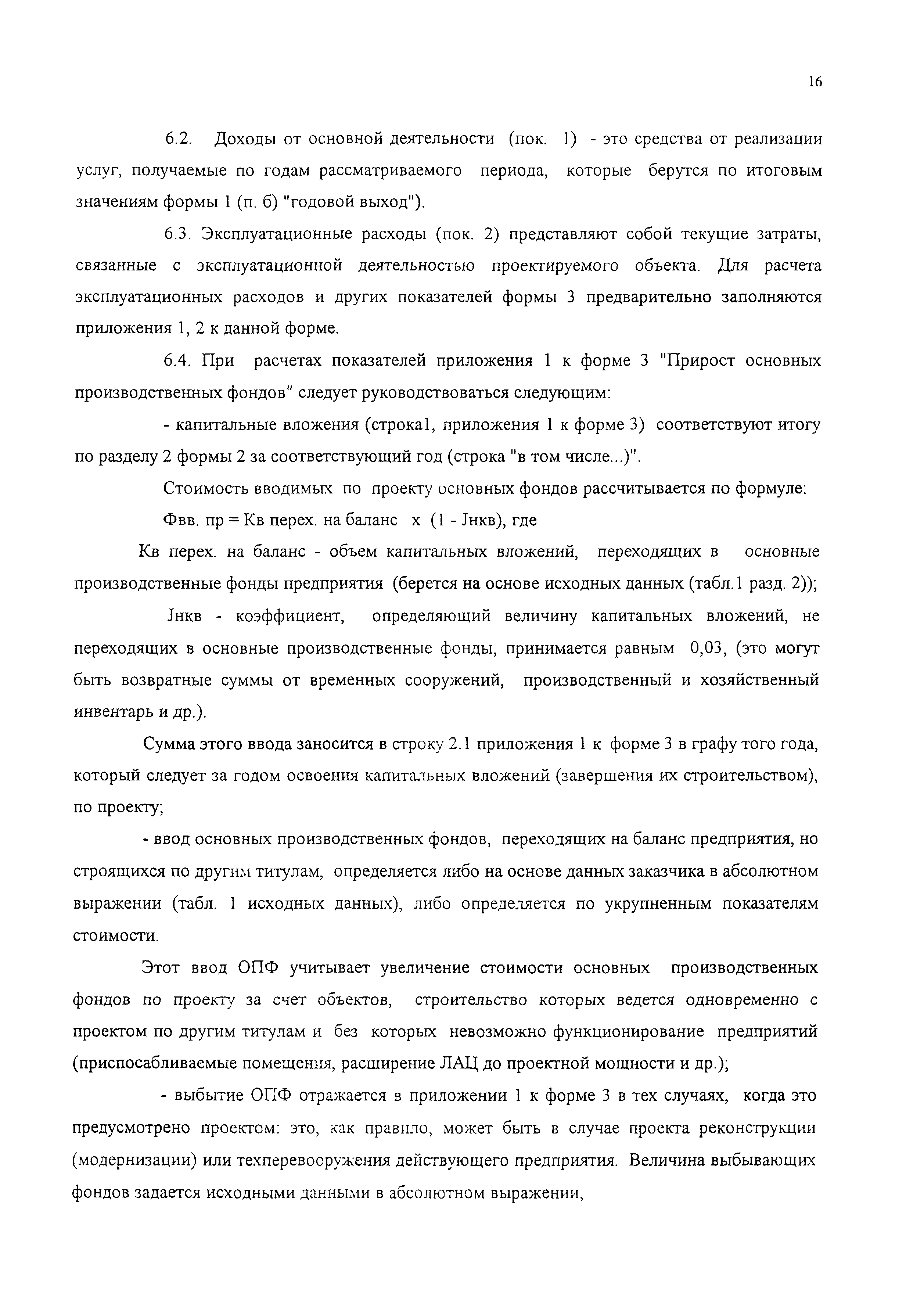 16

6.2. Доходы от основной деятельности (пок. 1) - это средства от реализации услуг, получаемые по годам рассматриваемого периода, которые берутся по итоговым значениям формы 1 (п. б) "годовой выход").

6.3. Эксплуатационные расходы (пок. 2) представляют собой текущие затраты, связанные с эксплуатационной деятельностью проектируемого объекта. Для расчета эксплуатационных расходов и других показателей формы 3 предварительно заполняются приложения 1, 2 к данной форме.

6.4. При расчетах показателей приложения 1 к форме 3 "Прирост основных производственных фондов" следует руководствоваться следующим:

- капитальные вложения (строка1, приложения 1 к форме 3) соответствуют итогу по разделу 2 формы 2 за соответствующий год (строка "в том числе...)".

Стоимость вводимых по проекту основных фондов рассчитывается по формуле:

Фвв. пр = Кв перех. на баланс х (1 - Jнкв), где

Кв перех. на баланс - объем капитальных вложений, переходящих в основные производственные фонды предприятия (берется на основе исходных данных (табл.1 разд. 2));

Jнкв - коэффициент, определяющий величину капитальных вложений, не переходящих в основные производственные фонды, принимается равным 0,03, (это могут быть возвратные суммы от временных сооружений, производственный и хозяйственный инвентарь и др.).

Сумма этого ввода заносится в строку 2.1 приложения 1 к форме 3 в графу того года, который следует за годом освоения капитальных вложений (завершения их строительством), по проекту;

- ввод основных производственных фондов, переходящих на баланс предприятия, но строящихся по другим титулам, определяется либо на основе данных заказчика в абсолютном выражении (табл. 1 исходных данных), либо определяется по укрупненным показателям стоимости.

Этот ввод ОПФ учитывает увеличение стоимости основных производственных фондов по проекту за счет объектов, строительство которых ведется одновременно с проектом по другим титулам и без которых невозможно функционирование предприятий (приспосабливаемые помещения, расширение ЛАЦ до проектной мощности и др.);

- выбытие ОПФ отражается в приложении 1 к форме 3 в тех случаях, когда это предусмотрено проектом: это, как правило, может быть в случае проекта реконструкции (модернизации) или техперевооружения действующего предприятия. Величина выбывающих фондов задается исходными данными в абсолютном выражении,